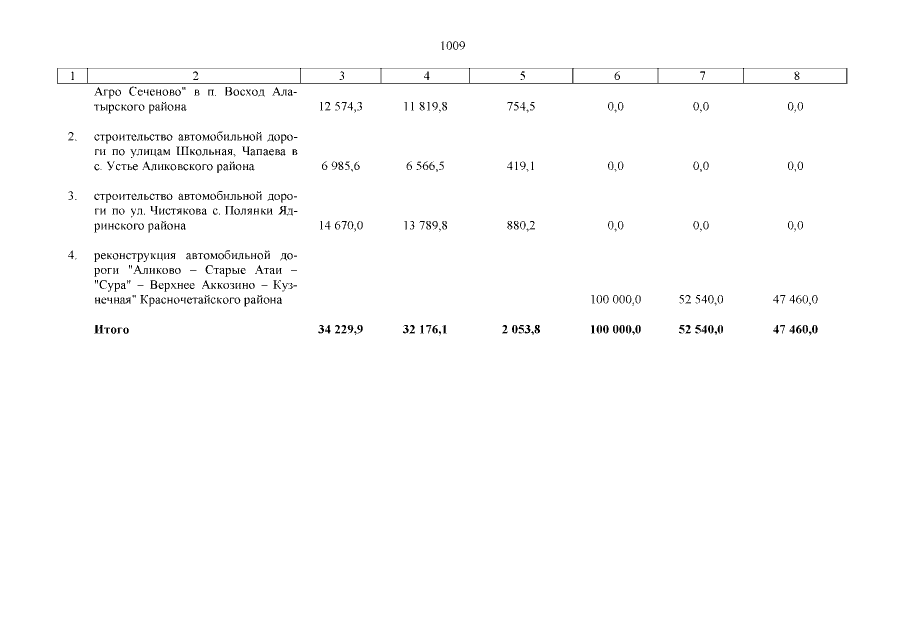 1009

| 1 | 2 | 3 | 4 | 5 | 6 | 7 | 8 |
|---|---|---|---|---|---|---|---|
| | Агро Сеченово" в п. Восход Алатырского района | 12 574,3 | 11 819,8 | 754,5 | 0,0 | 0,0 | 0,0 |
| 2. | строительство автомобильной дороги по улицам Школьная, Чапаева в с. Устье Аликовского района | 6 985,6 | 6 566,5 | 419,1 | 0,0 | 0,0 | 0,0 |
| 3. | строительство автомобильной дороги по ул. Чистякова с. Полянки Ядринского района | 14 670,0 | 13 789,8 | 880,2 | 0,0 | 0,0 | 0,0 |
| 4. | реконструкция автомобильной дороги "Аликово – Старые Атаи – "Сура" – Верхнее Аккозино – Кузнечная" Красночетайского района | | | | 100 000,0 | 52 540,0 | 47 460,0 |
| | **Итого** | **34 229,9** | **32 176,1** | **2 053,8** | **100 000,0** | **52 540,0** | **47 460,0** |